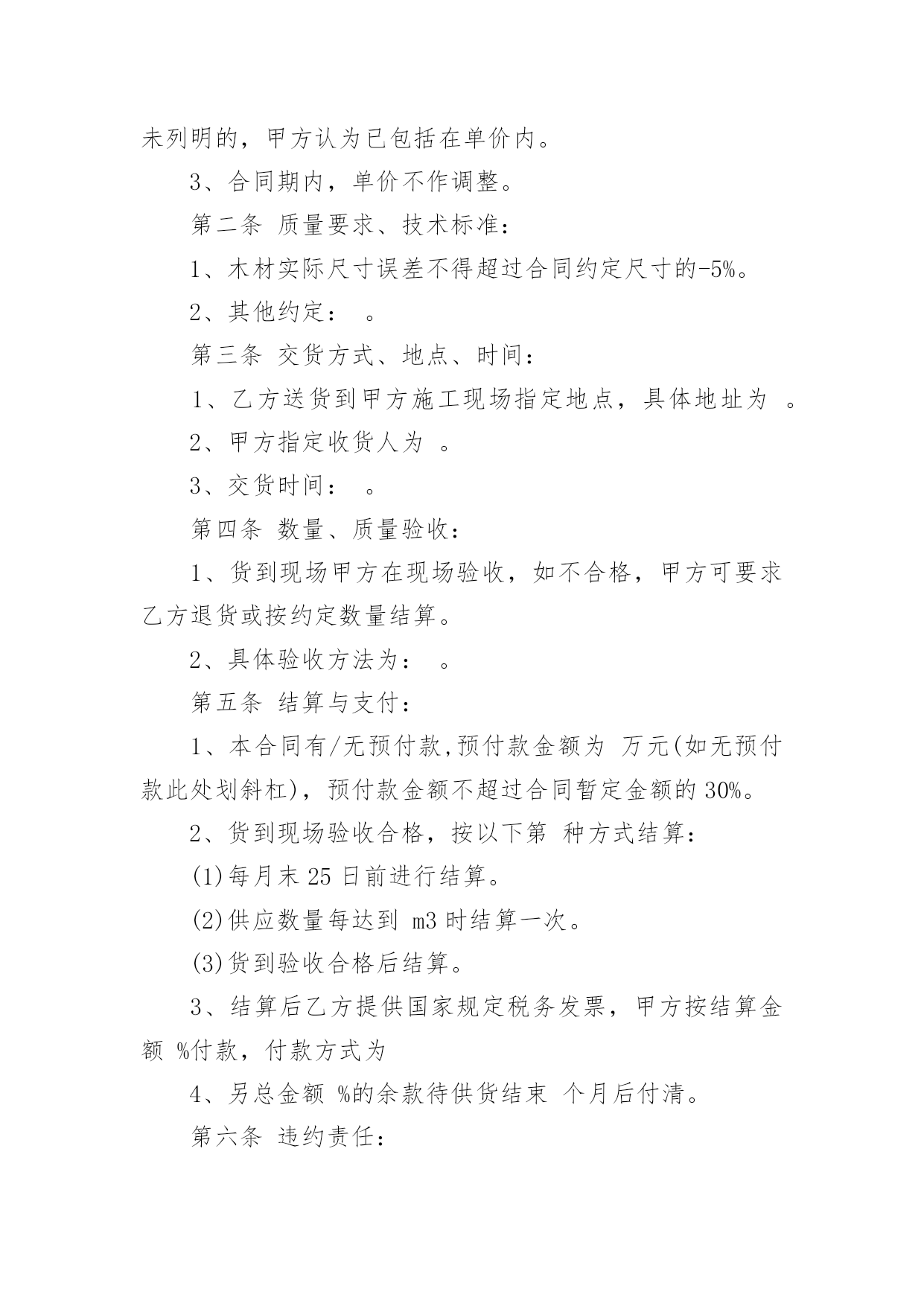 未列明的，甲方认为已包括在单价内。

3、合同期内，单价不作调整。

第二条 质量要求、技术标准：

1、木材实际尺寸误差不得超过合同约定尺寸的-5%。

2、其他约定： 。

第三条 交货方式、地点、时间：

1、乙方送货到甲方施工现场指定地点，具体地址为 。

2、甲方指定收货人为 。

3、交货时间： 。

第四条 数量、质量验收：

1、货到现场甲方在现场验收，如不合格，甲方可要求乙方退货或按约定数量结算。

2、具体验收方法为： 。

第五条 结算与支付：

1、本合同有/无预付款,预付款金额为 万元(如无预付款此处划斜杠)，预付款金额不超过合同暂定金额的30%。

2、货到现场验收合格，按以下第 种方式结算：

(1)每月末25日前进行结算。

(2)供应数量每达到 m3时结算一次。

(3)货到验收合格后结算。

3、结算后乙方提供国家规定税务发票，甲方按结算金额 %付款，付款方式为

4、另总金额 %的余款待供货结束 个月后付清。

第六条 违约责任：